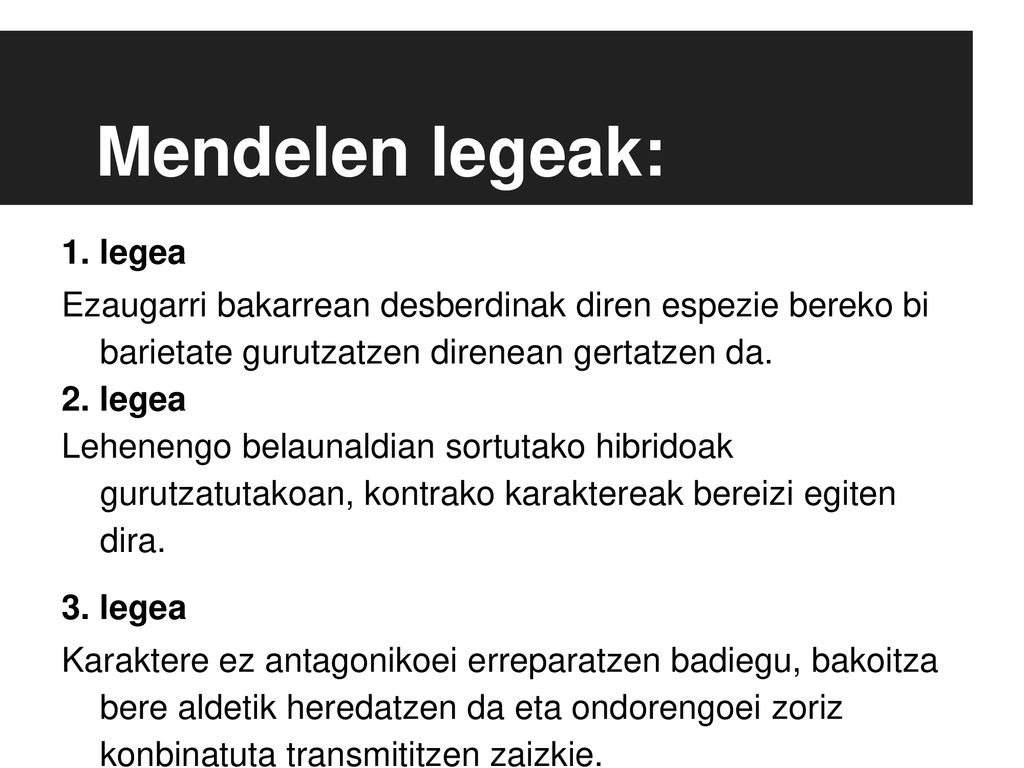 Mendelen legeak:

1. legea

Ezaugarri bakarrean desberdinak diren espezie bereko bi barietate gurutzatzen direnean gertatzen da.

2. legea

Lehenengo belaunaldian sortutako hibridoak gurutzatutakoan, kontrako karaktereak bereizi egiten dira.

3. legea

Karaktere ez antagonikoei erreparatzen badiegu, bakoitza bere aldetik heredatzen da eta ondorengoei zoriz konbinatuta transmititzen zaizkie.